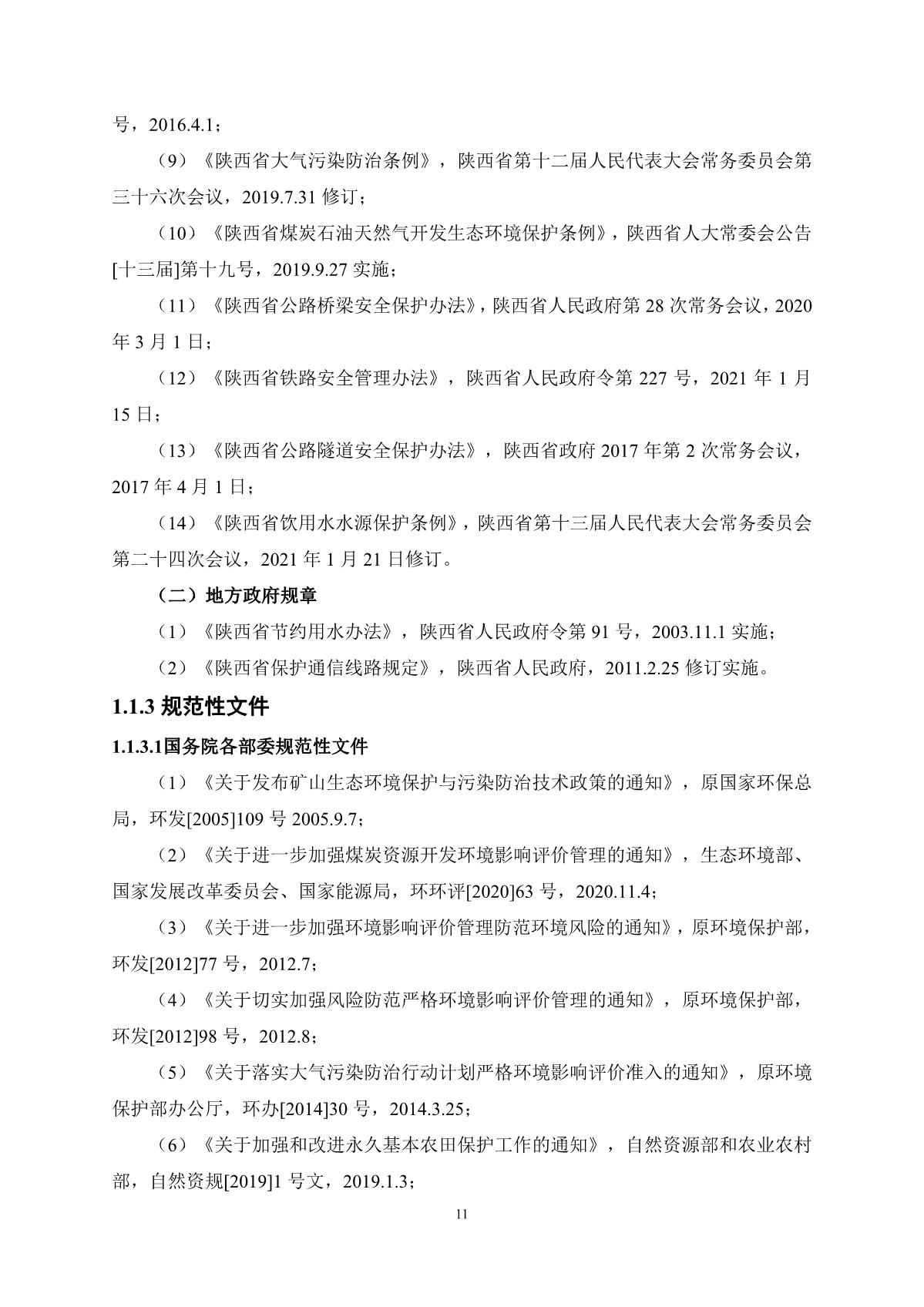 号，2016.4.1；

（9）《陕西省大气污染防治条例》，陕西省第十二届人民代表大会常务委员会第三十六次会议，2019.7.31 修订；

（10）《陕西省煤炭石油天然气开发生态环境保护条例》，陕西省人大常委会公告[十三届]第十九号，2019.9.27 实施；

（11）《陕西省公路桥梁安全保护办法》，陕西省人民政府第 28 次常务会议，2020 年 3 月 1 日；

（12）《陕西省铁路安全管理办法》，陕西省人民政府令第 227 号，2021 年 1 月 15 日；

（13）《陕西省公路隧道安全保护办法》，陕西省政府 2017 年第 2 次常务会议，2017 年 4 月 1 日；

（14）《陕西省饮用水水源保护条例》，陕西省第十三届人民代表大会常务委员会第二十四次会议，2021 年 1 月 21 日修订。

（二）地方政府规章

（1）《陕西省节约用水办法》，陕西省人民政府令第 91 号，2003.11.1 实施；

（2）《陕西省保护通信线路规定》，陕西省人民政府，2011.2.25 修订实施。

1.1.3 规范性文件

1.1.3.1国务院各部委规范性文件

（1）《关于发布矿山生态环境保护与污染防治技术政策的通知》，原国家环保总局，环发[2005]109 号 2005.9.7；

（2）《关于进一步加强煤炭资源开发环境影响评价管理的通知》，生态环境部、国家发展改革委员会、国家能源局，环环评[2020]63 号，2020.11.4；

（3）《关于进一步加强环境影响评价管理防范环境风险的通知》，原环境保护部，环发[2012]77 号，2012.7；

（4）《关于切实加强风险防范严格环境影响评价管理的通知》，原环境保护部，环发[2012]98 号，2012.8；

（5）《关于落实大气污染防治行动计划严格环境影响评价准入的通知》，原环境保护部办公厅，环办[2014]30 号，2014.3.25；

（6）《关于加强和改进永久基本农田保护工作的通知》，自然资源部和农业农村部，自然资规[2019]1 号文，2019.1.3；

11